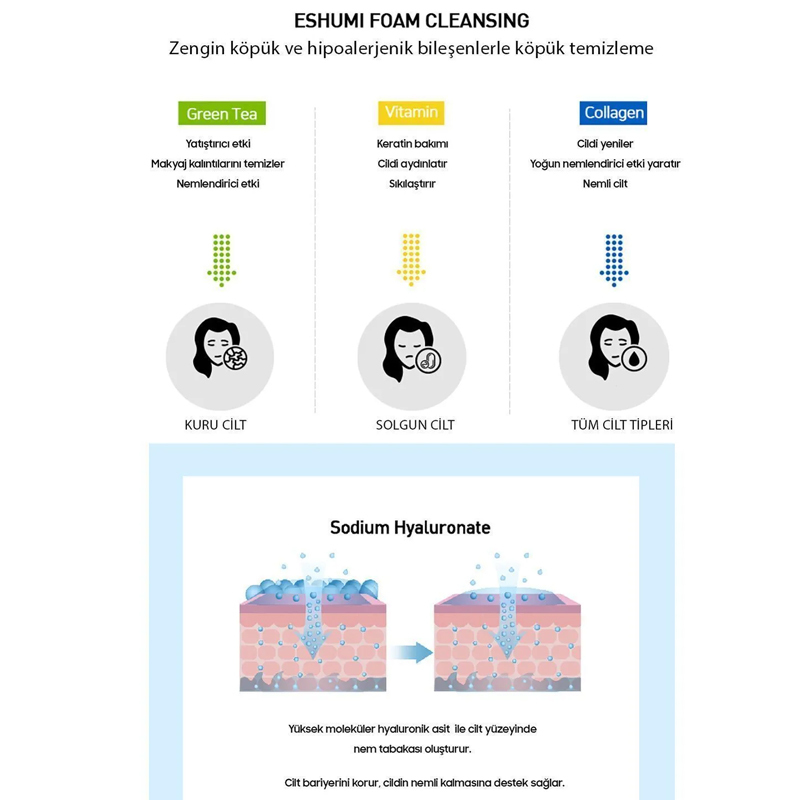 ESHUMI FOAM CLEANSING
Zengin köpük ve hipoalerjenik bileşenlerle köpük temizleme

Green Tea
Yatıştırıcı etki
Makyaj kalıntılarını temizler
Nemlendirici etki

KURU CİLT

Vitamin
Keratin bakımı
Cildi aydınlatır
Sıkılaştırır

SOLGUN CİLT

Collagen
Cildi yeniler
Yoğun nemlendirici etki yaratır
Nemli cilt

TÜM CİLT TİPLERİ

Sodium Hyaluronate

Yüksek moleküler hyaluronik asit ile cilt yüzeyinde nem tabakası oluşturur.

Cilt bariyerini korur, cildin nemli kalmasına destek sağlar.